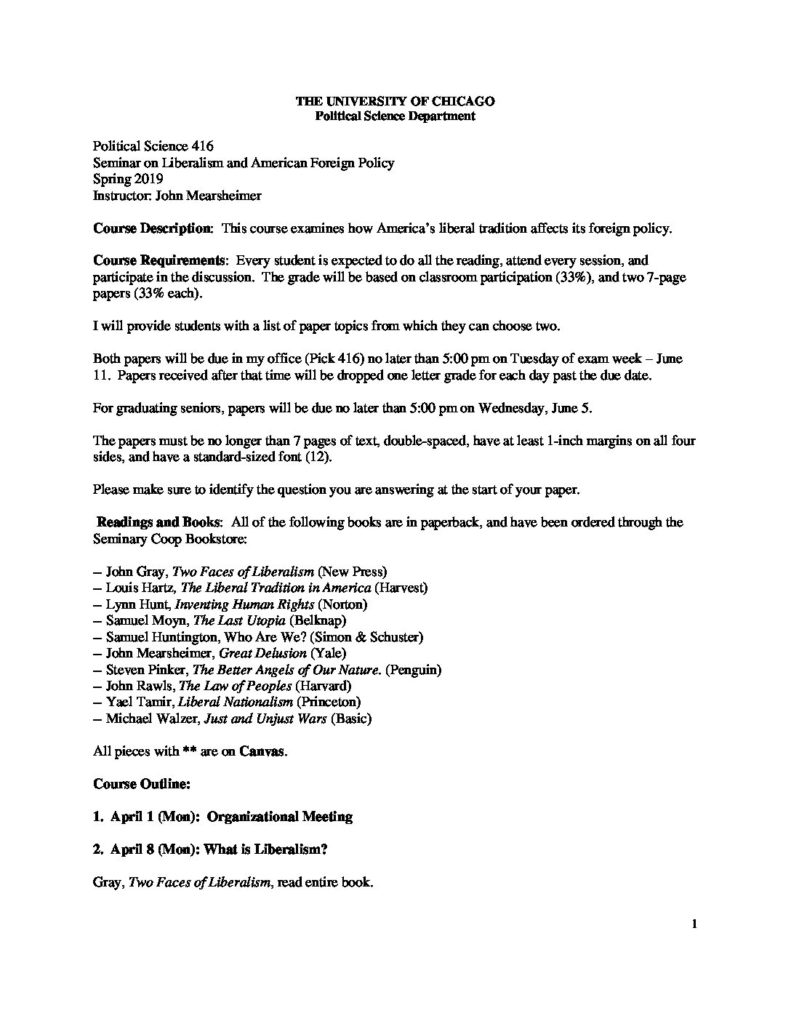 THE UNIVERSITY OF CHICAGO
Political Science Department

Political Science 416
Seminar on Liberalism and American Foreign Policy
Spring 2019
Instructor: John Mearsheimer

Course Description: This course examines how America's liberal tradition affects its foreign policy.

Course Requirements: Every student is expected to do all the reading, attend every session, and participate in the discussion. The grade will be based on classroom participation (33%), and two 7-page papers (33% each).

I will provide students with a list of paper topics from which they can choose two.

Both papers will be due in my office (Pick 416) no later than 5:00 pm on Tuesday of exam week – June 11. Papers received after that time will be dropped one letter grade for each day past the due date.

For graduating seniors, papers will be due no later than 5:00 pm on Wednesday, June 5.

The papers must be no longer than 7 pages of text, double-spaced, have at least 1-inch margins on all four sides, and have a standard-sized font (12).

Please make sure to identify the question you are answering at the start of your paper.

Readings and Books: All of the following books are in paperback, and have been ordered through the Seminary Coop Bookstore:

– John Gray, Two Faces of Liberalism (New Press)
– Louis Hartz, The Liberal Tradition in America (Harvest)
– Lynn Hunt, Inventing Human Rights (Norton)
– Samuel Moyn, The Last Utopia (Belknap)
– Samuel Huntington, Who Are We? (Simon & Schuster)
– John Mearsheimer, Great Delusion (Yale)
– Steven Pinker, The Better Angels of Our Nature. (Penguin)
– John Rawls, The Law of Peoples (Harvard)
– Yael Tamir, Liberal Nationalism (Princeton)
– Michael Walzer, Just and Unjust Wars (Basic)

All pieces with ** are on Canvas.

Course Outline:

1. April 1 (Mon): Organizational Meeting

2. April 8 (Mon): What is Liberalism?

Gray, Two Faces of Liberalism, read entire book.

1